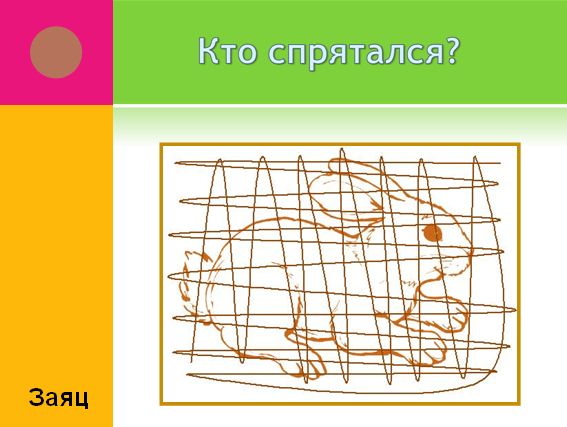 Кто спрятался?

Заяц